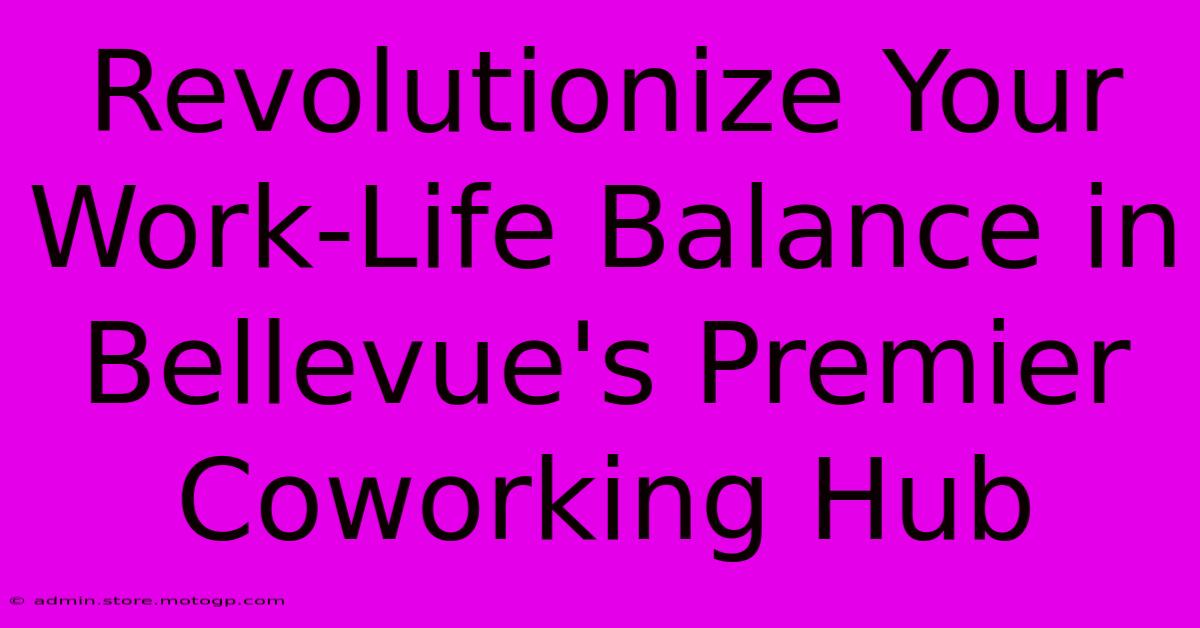 Revolutionize Your Work-Life Balance in Bellevue's Premier Coworking Hub

© admin.store.motogp.com